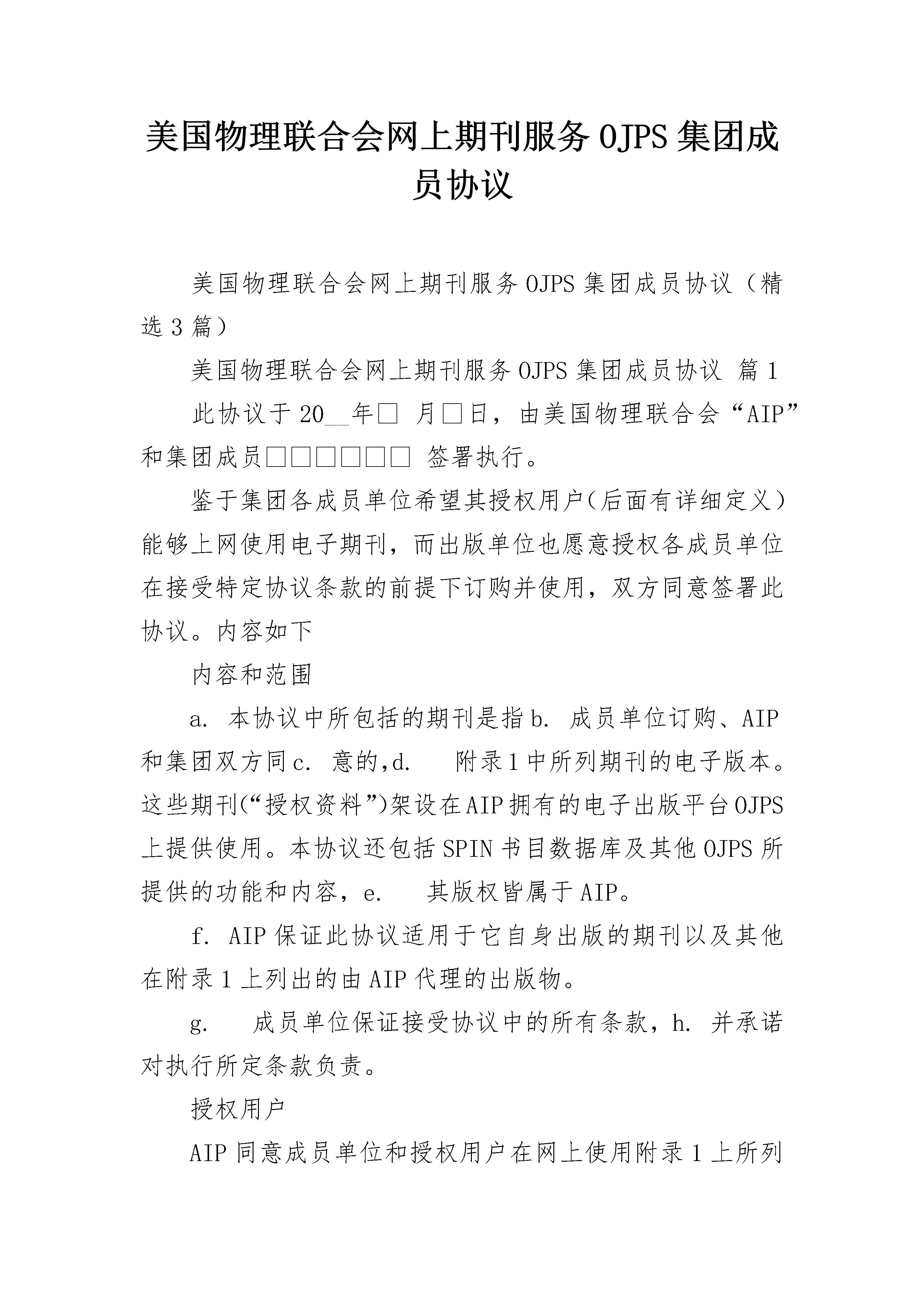 美国物理联合会网上期刊服务OJPS集团成员协议

美国物理联合会网上期刊服务OJPS集团成员协议（精选3篇）

美国物理联合会网上期刊服务OJPS集团成员协议 篇1

此协议于20__年□ 月□日，由美国物理联合会“AIP”和集团成员□□□□□□ 签署执行。

鉴于集团各成员单位希望其授权用户（后面有详细定义）能够上网使用电子期刊，而出版单位也愿意授权各成员单位在接受特定协议条款的前提下订购并使用，双方同意签署此协议。内容如下

内容和范围

a. 本协议中所包括的期刊是指b. 成员单位订购、AIP和集团双方同c. 意的，d. 附录1中所列期刊的电子版本。这些期刊（“授权资料”）架设在AIP拥有的电子出版平台OJPS上提供使用。本协议还包括SPIN书目数据库及其他OJPS所提供的功能和内容，e. 其版权皆属于AIP。

f. AIP保证此协议适用于它自身出版的期刊以及其他在附录1上列出的由AIP代理的出版物。

g. 成员单位保证接受协议中的所有条款，h. 并承诺对执行所定条款负责。

授权用户

AIP同意成员单位和授权用户在网上使用附录1上所列